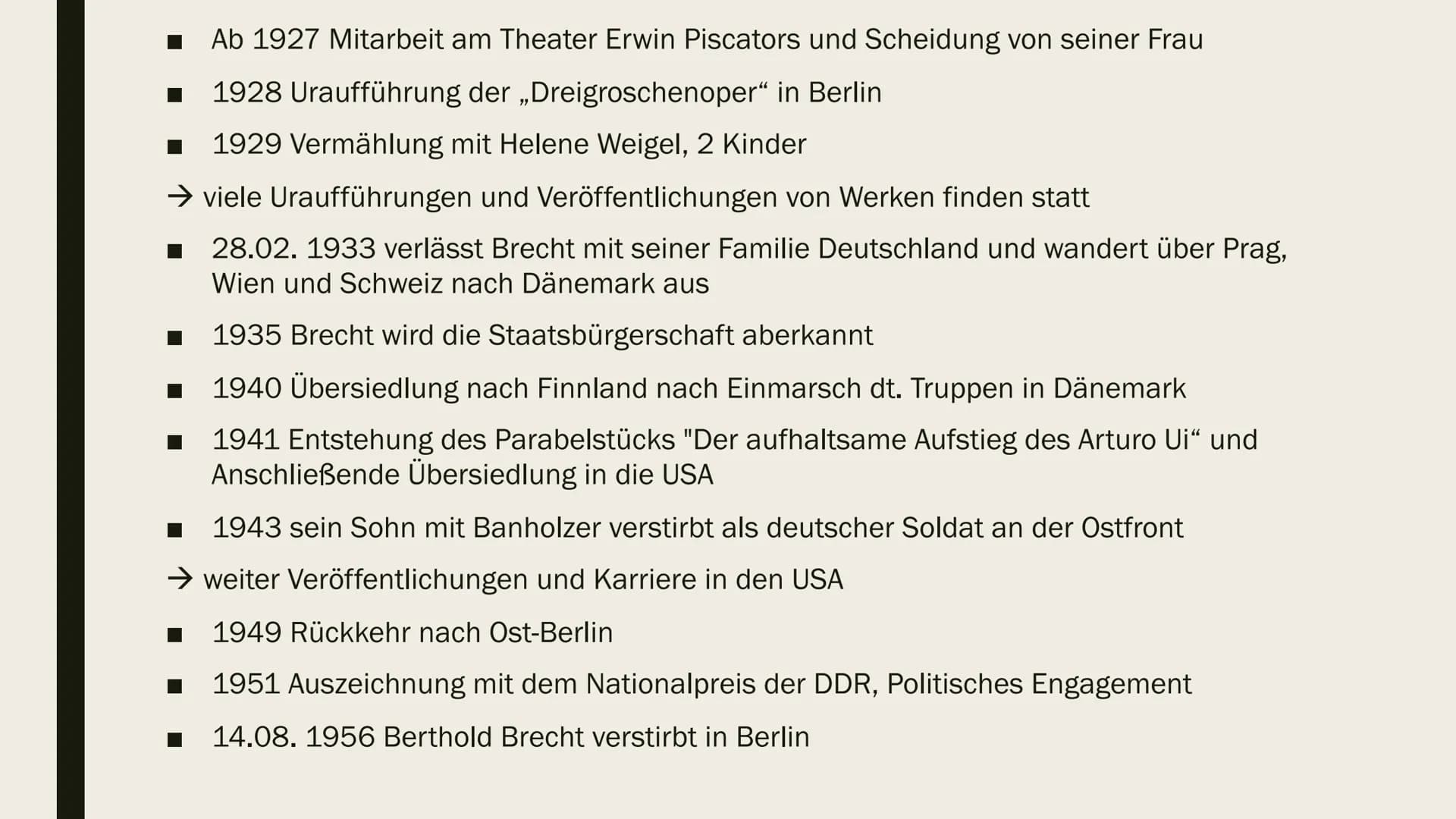 ■ Ab 1927 Mitarbeit am Theater Erwin Piscators und Scheidung von seiner Frau

■ 1928 Uraufführung der „Dreigroschenoper“ in Berlin

■ 1929 Vermählung mit Helene Weigel, 2 Kinder

→ viele Uraufführungen und Veröffentlichungen von Werken finden statt

■ 28.02. 1933 verlässt Brecht mit seiner Familie Deutschland und wandert über Prag, Wien und Schweiz nach Dänemark aus

■ 1935 Brecht wird die Staatsbürgerschaft aberkannt

■ 1940 Übersiedlung nach Finnland nach Einmarsch dt. Truppen in Dänemark

■ 1941 Entstehung des Parabelstücks "Der aufhaltsame Aufstieg des Arturo Ui“ und Anschließende Übersiedlung in die USA

■ 1943 sein Sohn mit Banholzer verstirbt als deutscher Soldat an der Ostfront

→ weiter Veröffentlichungen und Karriere in den USA

■ 1949 Rückkehr nach Ost-Berlin

■ 1951 Auszeichnung mit dem Nationalpreis der DDR, Politisches Engagement

■ 14.08. 1956 Berthold Brecht verstirbt in Berlin